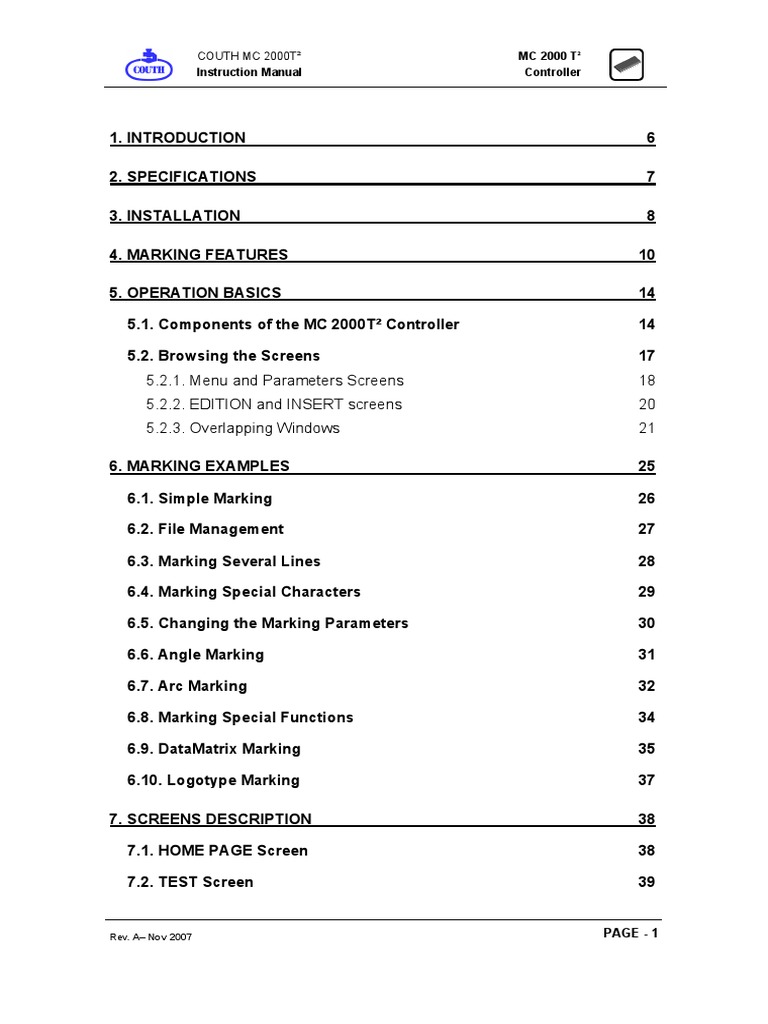 COUTH

COUTH MC 2000T²
Instruction Manual

MC 2000 T²
Controller

1. INTRODUCTION 6

2. SPECIFICATIONS 7

3. INSTALLATION 8

4. MARKING FEATURES 10

5. OPERATION BASICS 14

5.1. Components of the MC 2000T² Controller 14

5.2. Browsing the Screens 17

5.2.1. Menu and Parameters Screens 18

5.2.2. EDITION and INSERT screens 20

5.2.3. Overlapping Windows 21

6. MARKING EXAMPLES 25

6.1. Simple Marking 26

6.2. File Management 27

6.3. Marking Several Lines 28

6.4. Marking Special Characters 29

6.5. Changing the Marking Parameters 30

6.6. Angle Marking 31

6.7. Arc Marking 32

6.8. Marking Special Functions 34

6.9. DataMatrix Marking 35

6.10. Logotype Marking 37

7. SCREENS DESCRIPTION 38

7.1. HOME PAGE Screen 38

7.2. TEST Screen 39

Rev. A– Nov 2007

PAGE - 1